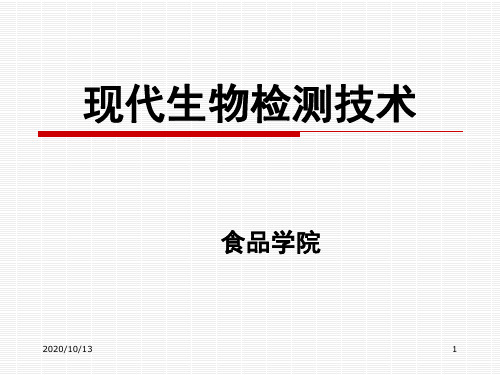 现代生物检测技术

食品学院

2020/10/13

1